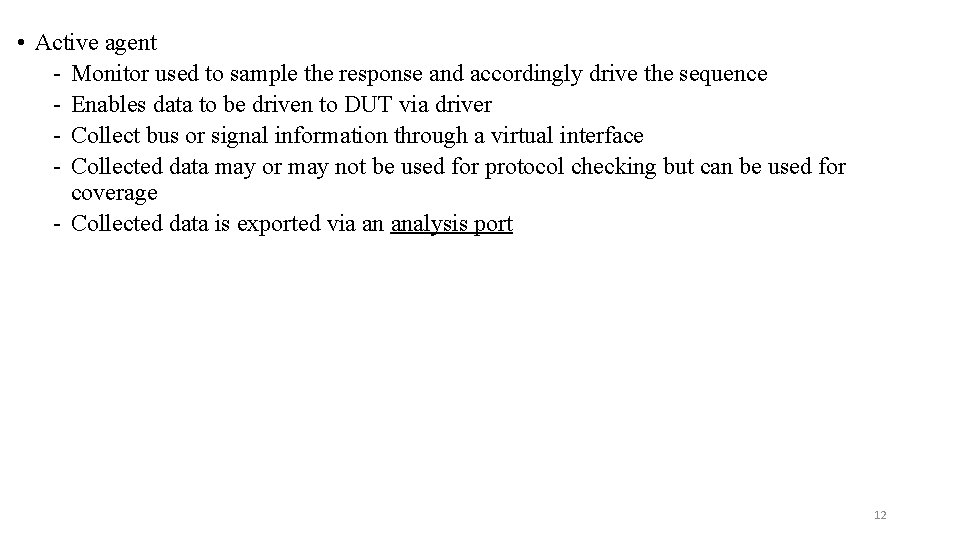 • Active agent
- Monitor used to sample the response and accordingly drive the sequence
- Enables data to be driven to DUT via driver
- Collect bus or signal information through a virtual interface
- Collected data may or may not be used for protocol checking but can be used for coverage
- Collected data is exported via an analysis port

12